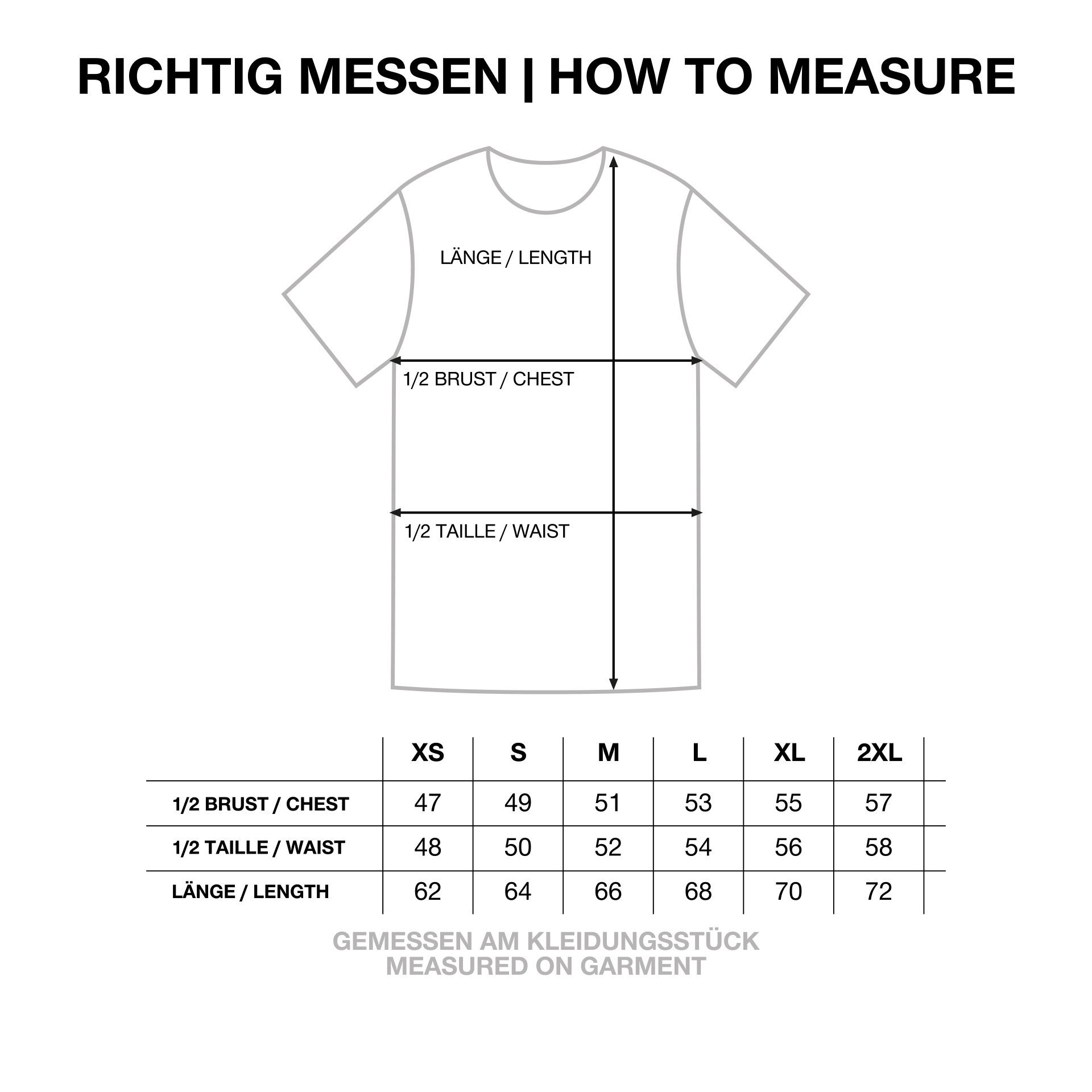 RICHTIG MESSEN | HOW TO MEASURE

LÄNGE / LENGTH

1/2 BRUST / CHEST

1/2 TAILLE / WAIST

| | XS | S | M | L | XL | 2XL |
|---|---|---|---|---|---|---|
| 1/2 BRUST / CHEST | 47 | 49 | 51 | 53 | 55 | 57 |
| 1/2 TAILLE / WAIST | 48 | 50 | 52 | 54 | 56 | 58 |
| LÄNGE / LENGTH | 62 | 64 | 66 | 68 | 70 | 72 |

GEMESSEN AM KLEIDUNGSSTÜCK
MEASURED ON GARMENT